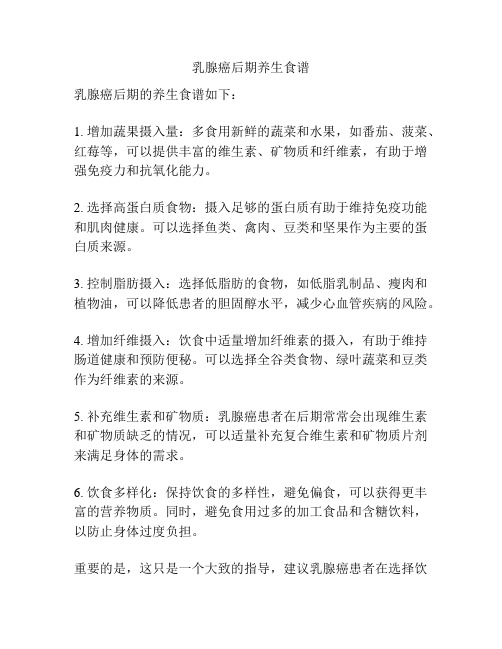 乳腺癌后期养生食谱

乳腺癌后期的养生食谱如下：

1. 增加蔬果摄入量：多食用新鲜的蔬菜和水果，如番茄、菠菜、红莓等，可以提供丰富的维生素、矿物质和纤维素，有助于增强免疫力和抗氧化能力。

2. 选择高蛋白质食物：摄入足够的蛋白质有助于维持免疫功能和肌肉健康。可以选择鱼类、禽肉、豆类和坚果作为主要的蛋白质来源。

3. 控制脂肪摄入：选择低脂肪的食物，如低脂乳制品、瘦肉和植物油，可以降低患者的胆固醇水平，减少心血管疾病的风险。

4. 增加纤维摄入：饮食中适量增加纤维素的摄入，有助于维持肠道健康和预防便秘。可以选择全谷类食物、绿叶蔬菜和豆类作为纤维素的来源。

5. 补充维生素和矿物质：乳腺癌患者在后期常常会出现维生素和矿物质缺乏的情况，可以适量补充复合维生素和矿物质片剂来满足身体的需求。

6. 饮食多样化：保持饮食的多样性，避免偏食，可以获得更丰富的营养物质。同时，避免食用过多的加工食品和含糖饮料，以防止身体过度负担。

重要的是，这只是一个大致的指导，建议乳腺癌患者在选择饮